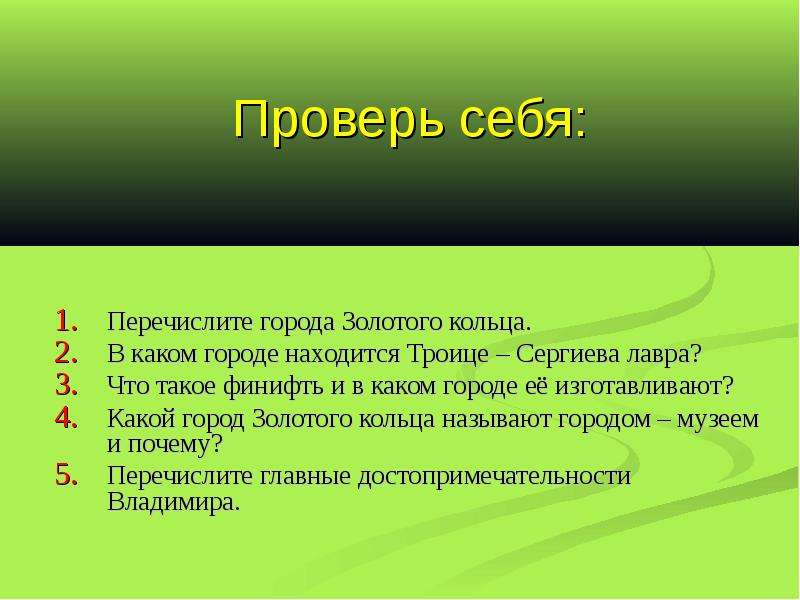 Проверь себя:

1. Перечислите города Золотого кольца.
2. В каком городе находится Троице – Сергиева лавра?
3. Что такое финифть и в каком городе её изготавливают?
4. Какой город Золотого кольца называют городом – музеем и почему?
5. Перечислите главные достопримечательности Владимира.